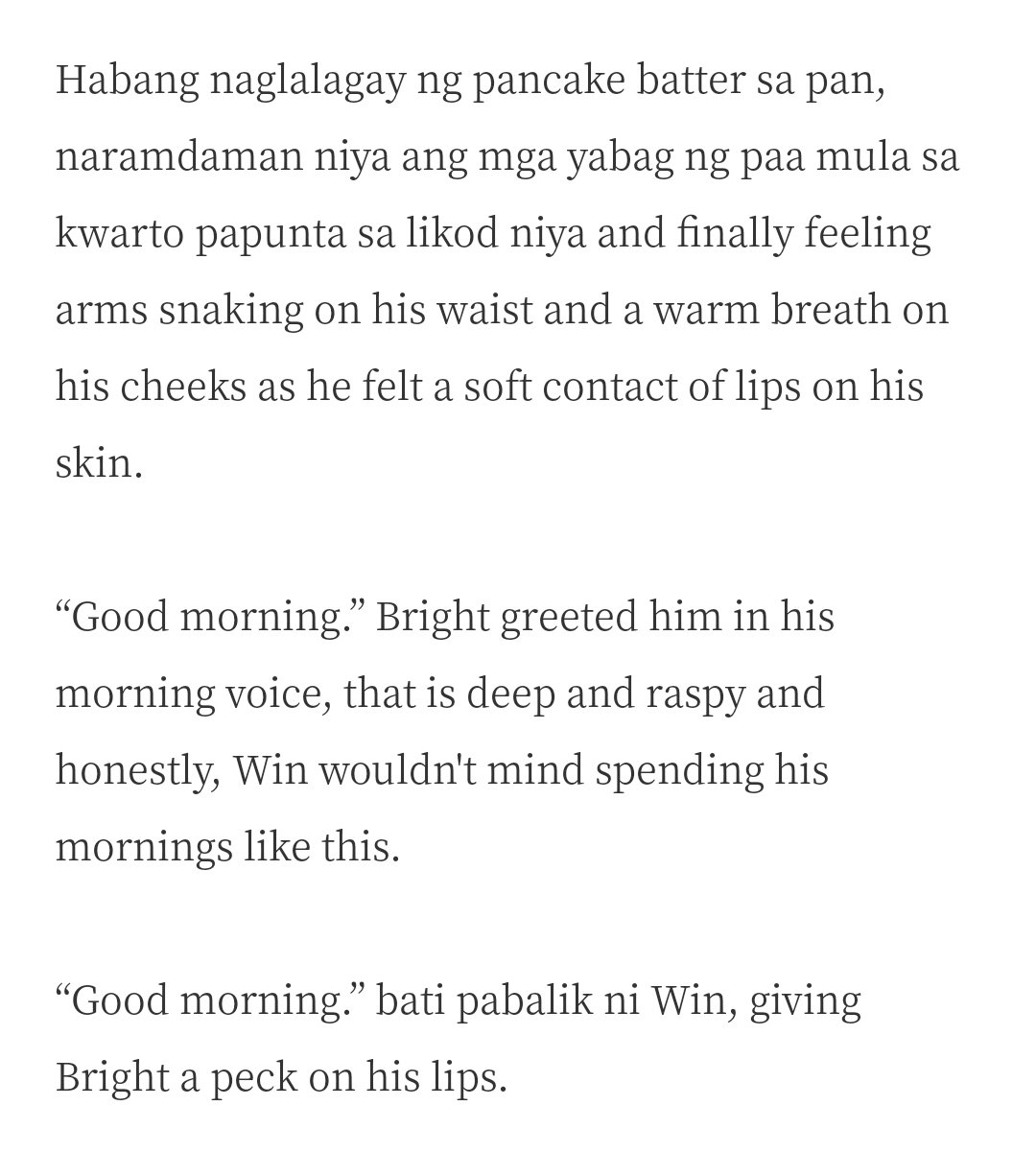 Habang naglalagay ng pancake batter sa pan, naramdaman niya ang mga yabag ng paa mula sa kwarto papunta sa likod niya and finally feeling arms snaking on his waist and a warm breath on his cheeks as he felt a soft contact of lips on his skin.

“Good morning.” Bright greeted him in his morning voice, that is deep and raspy and honestly, Win wouldn't mind spending his mornings like this.

“Good morning.” bati pabalik ni Win, giving Bright a peck on his lips.